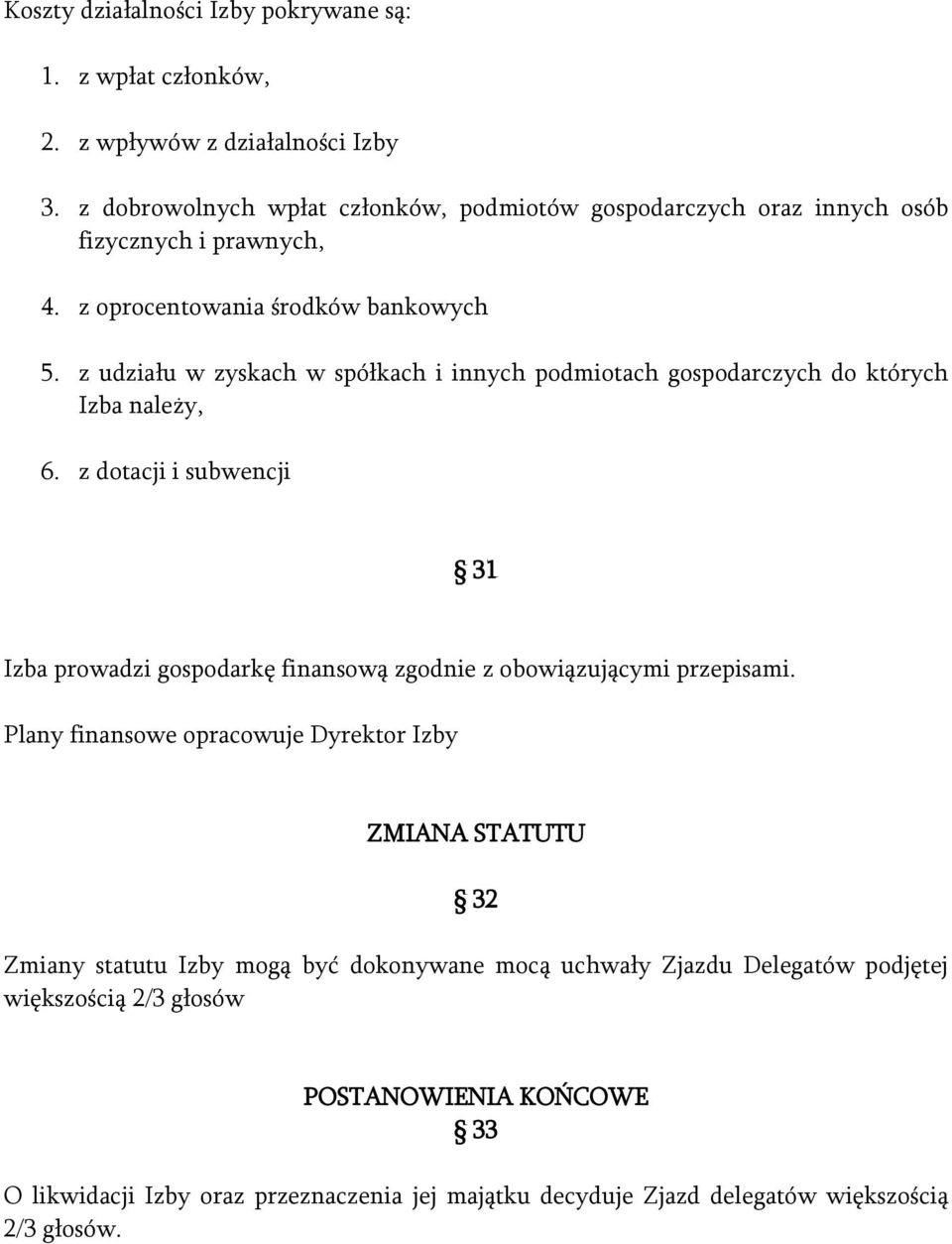 Koszty działalności Izby pokrywane są:

1. z wpłat członków,

2. z wpływów z działalności Izby

3. z dobrowolnych wpłat członków, podmiotów gospodarczych oraz innych osób fizycznych i prawnych,

4. z oprocentowania środków bankowych

5. z udziału w zyskach w spółkach i innych podmiotach gospodarczych do których Izba należy,

6. z dotacji i subwencji

§ 31

Izba prowadzi gospodarkę finansową zgodnie z obowiązującymi przepisami.

Plany finansowe opracowuje Dyrektor Izby

ZMIANA STATUTU

§ 32

Zmiany statutu Izby mogą być dokonywane mocą uchwały Zjazdu Delegatów podjętej większością 2/3 głosów

POSTANOWIENIA KOŃCOWE

§ 33

O likwidacji Izby oraz przeznaczenia jej majątku decyduje Zjazd delegatów większością 2/3 głosów.